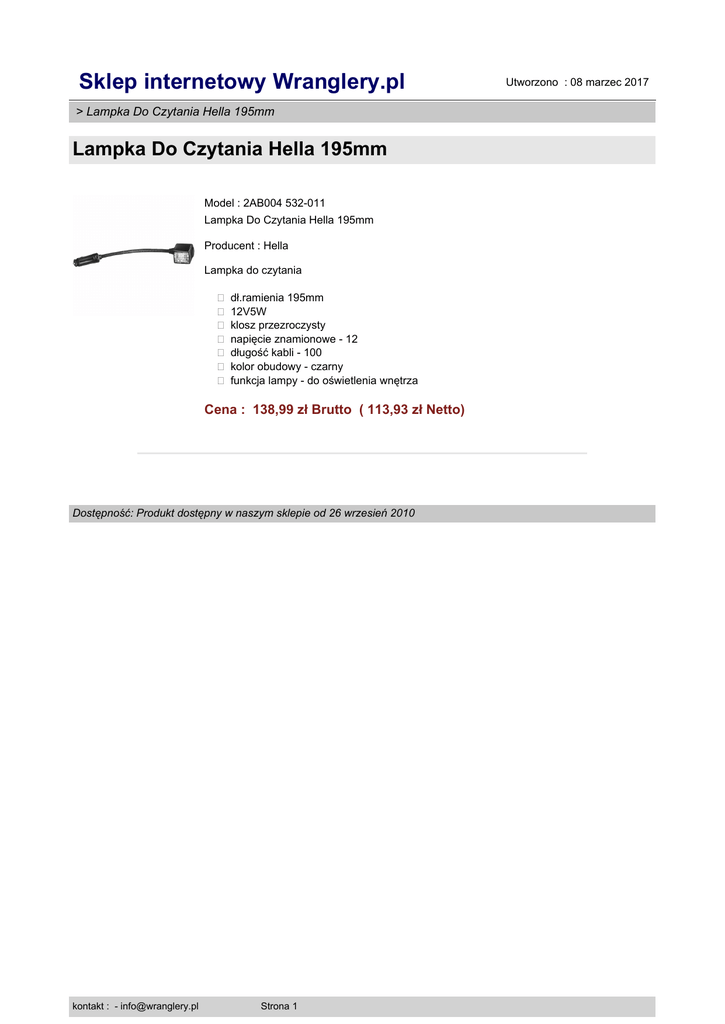 Sklep internetowy Wranglery.pl

Utworzono : 08 marzec 2017

> Lampka Do Czytania Hella 195mm

Lampka Do Czytania Hella 195mm

Model : 2AB004 532-011
Lampka Do Czytania Hella 195mm

Producent : Hella

Lampka do czytania

- dł.ramienia 195mm
- 12V5W
- klosz przezroczysty
- napięcie znamionowe - 12
- długość kabli - 100
- kolor obudowy - czarny
- funkcja lampy - do oświetlenia wnętrza

Cena : 138,99 zł Brutto ( 113,93 zł Netto)

Dostępność: Produkt dostępny w naszym sklepie od 26 wrzesień 2010

kontakt : - info@wranglery.pl

Strona 1